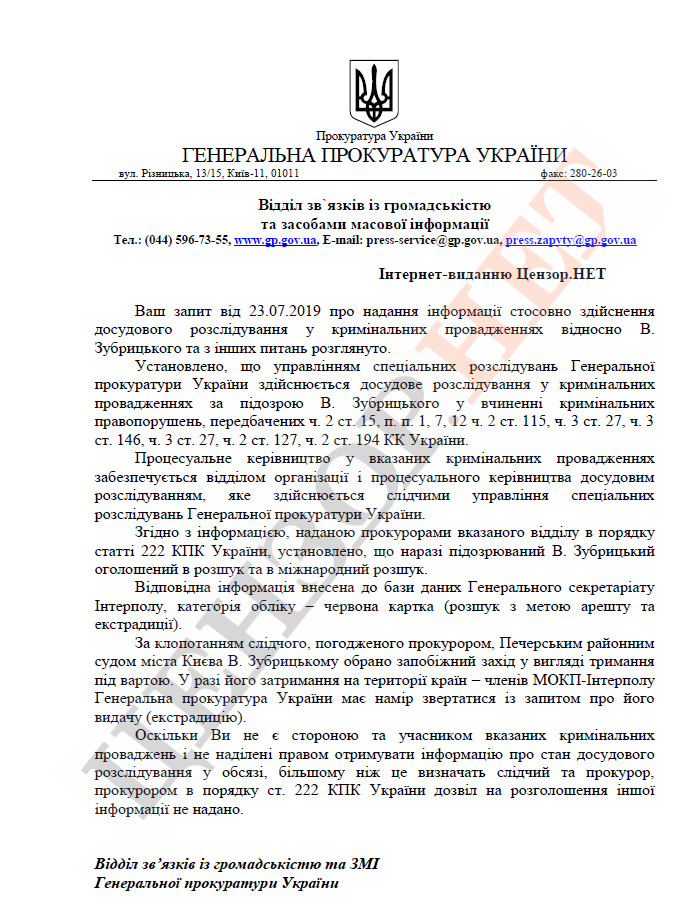 Прокуратура України
ГЕНЕРАЛЬНА ПРОКУРАТУРА УКРАЇНИ
вул. Різницька, 13/15, Київ-11, 01011 факс: 280-26-03

Відділ зв`язків із громадськістю
та засобами масової інформації
Тел.: (044) 596-73-55, www.gp.gov.ua, E-mail: press-service@gp.gov.ua, press.zapyty@gp.gov.ua

Інтернет-виданню Цензор.НЕТ

Ваш запит від 23.07.2019 про надання інформації стосовно здійснення досудового розслідування у кримінальних провадженнях відносно В. Зубрицького та з інших питань розглянуто.

Установлено, що управлінням спеціальних розслідувань Генеральної прокуратури України здійснюється досудове розслідування у кримінальних провадженнях за підозрою В. Зубрицького у вчиненні кримінальних правопорушень, передбачених ч. 2 ст. 15, п. п. 1, 7, 12 ч. 2 ст. 115, ч. 3 ст. 27, ч. 3 ст. 146, ч. 3 ст. 27, ч. 2 ст. 127, ч. 2 ст. 194 КК України.

Процесуальне керівництво у вказаних кримінальних провадженнях забезпечується відділом організації і процесуального керівництва досудовим розслідуванням, яке здійснюється слідчими управління спеціальних розслідувань Генеральної прокуратури України.

Згідно з інформацією, наданою прокурорами вказаного відділу в порядку статті 222 КПК України, установлено, що наразі підозрюваний В. Зубрицький оголошений в розшук та в міжнародний розшук.

Відповідна інформація внесена до бази даних Генерального секретаріату Інтерполу, категорія обліку – червона картка (розшук з метою арешту та екстрадиції).

За клопотанням слідчого, погодженого прокурором, Печерським районним судом міста Києва В. Зубрицькому обрано запобіжний захід у вигляді тримання під вартою. У разі його затримання на території країн – членів МОКП-Інтерполу Генеральна прокуратура України має намір звертатися із запитом про його видачу (екстрадицію).

Оскільки Ви не є стороною та учасником вказаних кримінальних проваджень і не наділені правом отримувати інформацію про стан досудового розслідування у обсязі, більшому ніж це визначать слідчий та прокурор, прокурором в порядку ст. 222 КПК України дозвіл на розголошення іншої інформації не надано.

Відділ зв'язків із громадськістю та ЗМІ
Генеральної прокуратури України

ЦЕНЗОР.НЕТ